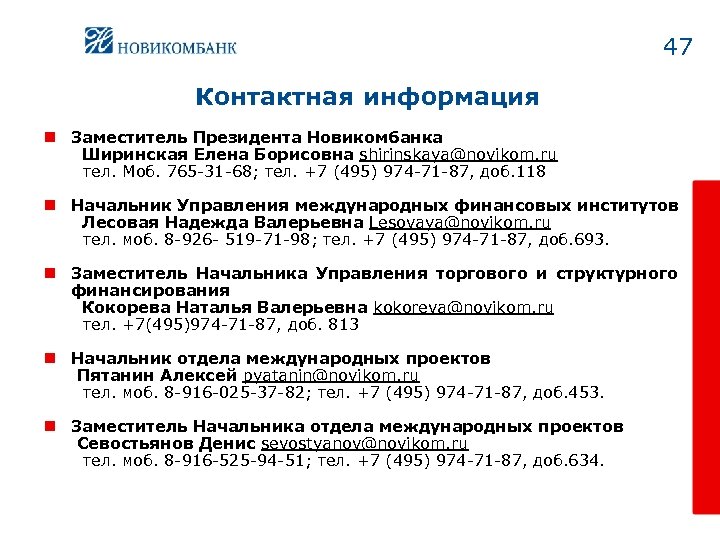 НОВИКОМБАНК

47

Контактная информация

Заместитель Президента Новикомбанка
Ширинская Елена Борисовна shirinskaya@novikom.ru
тел. Моб. 765-31-68; тел. +7 (495) 974-71-87, доб.118

Начальник Управления международных финансовых институтов
Лесовая Надежда Валерьевна Lesovaya@novikom.ru
тел. моб. 8-926- 519-71-98; тел. +7 (495) 974-71-87, доб.693.

Заместитель Начальника Управления торгового и структурного финансирования
Кокорева Наталья Валерьевна kokoreva@novikom.ru
тел. +7(495)974-71-87, доб. 813

Начальник отдела международных проектов
Пятанин Алексей pyatanin@novikom.ru
тел. моб. 8-916-025-37-82; тел. +7 (495) 974-71-87, доб.453.

Заместитель Начальника отдела международных проектов
Севостьянов Денис sevostyanov@novikom.ru
тел. моб. 8-916-525-94-51; тел. +7 (495) 974-71-87, доб.634.